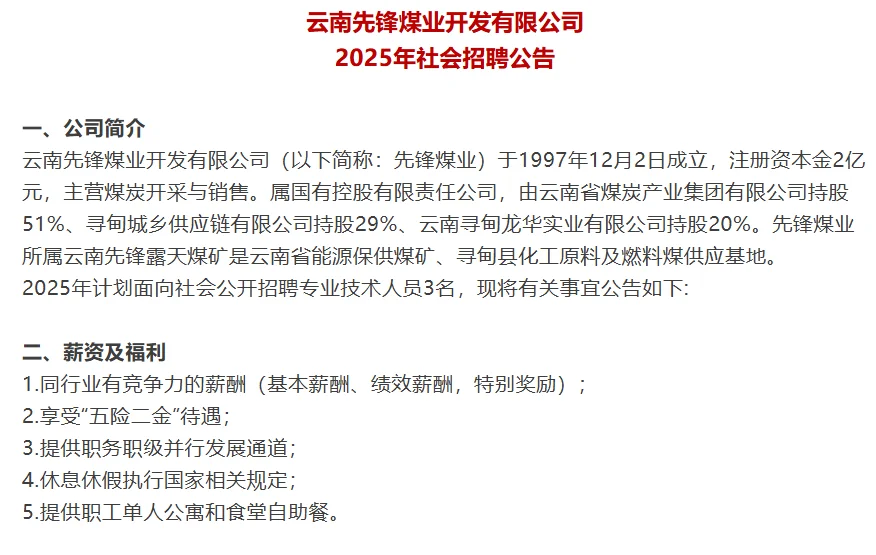 云南先锋煤业开发有限公司
2025年社会招聘公告

一、公司简介
云南先锋煤业开发有限公司（以下简称：先锋煤业）于1997年12月2日成立，注册资本金2亿元，主营煤炭开采与销售。属国有控股有限责任公司，由云南省煤炭产业集团有限公司持股51%、寻甸城乡供应链有限公司持股29%、云南寻甸龙华实业有限公司持股20%。先锋煤业所属云南先锋露天煤矿是云南省能源保供煤矿、寻甸县化工原料及燃料煤供应基地。
2025年计划面向社会公开招聘专业技术人员3名，现将有关事宜公告如下:

二、薪资及福利
1.同行业有竞争力的薪酬（基本薪酬、绩效薪酬，特别奖励）；
2.享受“五险二金”待遇；
3.提供职务职级并行发展通道；
4.休息休假执行国家相关规定；
5.提供职工单人公寓和食堂自助餐。